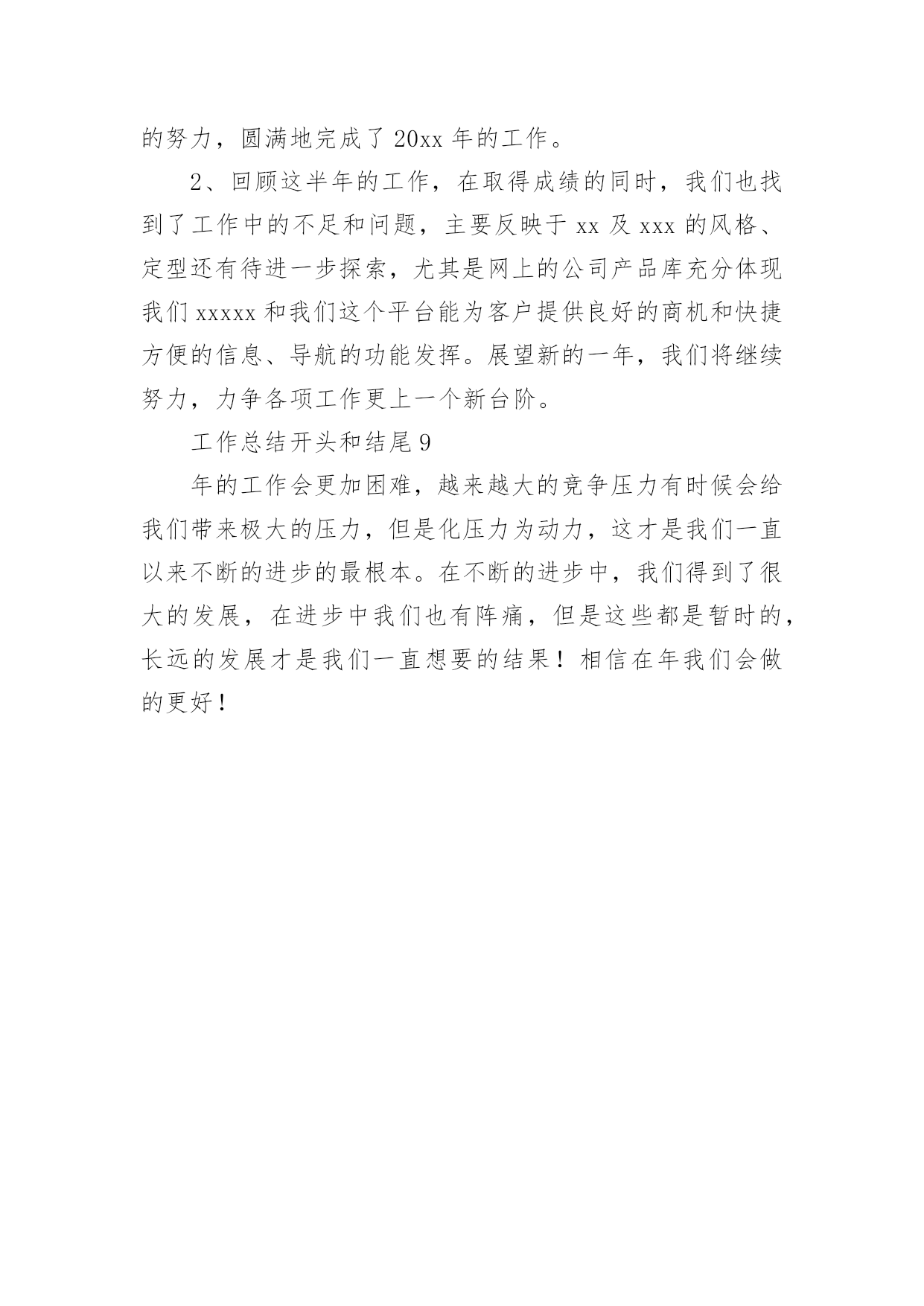 的努力，圆满地完成了20xx年的工作。

2、回顾这半年的工作，在取得成绩的同时，我们也找到了工作中的不足和问题，主要反映于xx及xxx的风格、定型还有待进一步探索，尤其是网上的公司产品库充分体现我们xxxxx和我们这个平台能为客户提供良好的商机和快捷方便的信息、导航的功能发挥。展望新的一年，我们将继续努力，力争各项工作更上一个新台阶。

工作总结开头和结尾9

年的工作会更加困难，越来越大的竞争压力有时候会给我们带来极大的压力，但是化压力为动力，这才是我们一直以来不断的进步的最根本。在不断的进步中，我们得到了很大的发展，在进步中我们也有阵痛，但是这些都是暂时的，长远的发展才是我们一直想要的结果！相信在年我们会做的更好！